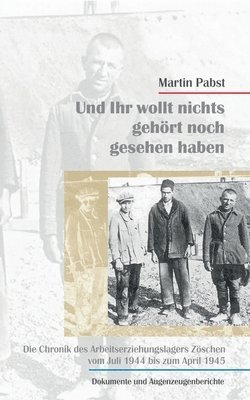 Martin Pabst

Und Ihr wollt nichts gehört noch gesehen haben

Die Chronik des Arbeitserziehungslagers Zöschen vom Juli 1944 bis zum April 1945

Dokumente und Augenzeugenberichte